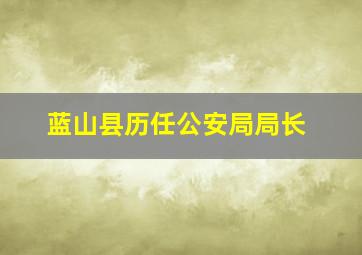 蓝山县历任公安局局长